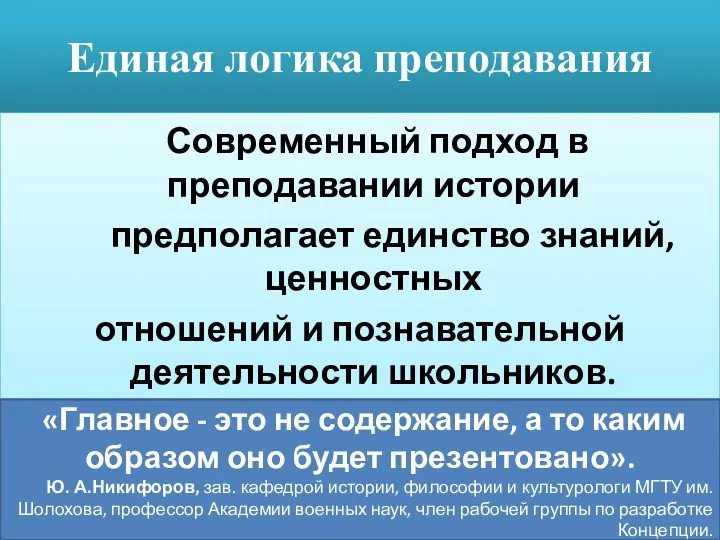 Единая логика преподавания

Современный подход в преподавании истории предполагает единство знаний, ценностных отношений и познавательной деятельности школьников.

«Главное - это не содержание, а то каким образом оно будет презентовано».

Ю. А.Никифоров, зав. кафедрой истории, философии и культурологи МГТУ им. Шолохова, профессор Академии военных наук, член рабочей группы по разработке Концепции.